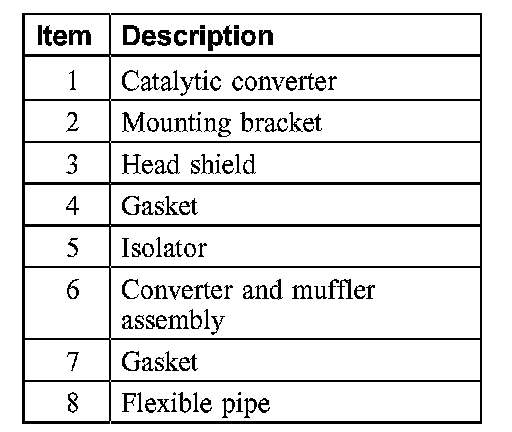 | Item | Description |
|---|---|
| 1 | Catalytic converter |
| 2 | Mounting bracket |
| 3 | Head shield |
| 4 | Gasket |
| 5 | Isolator |
| 6 | Converter and muffler assembly |
| 7 | Gasket |
| 8 | Flexible pipe |